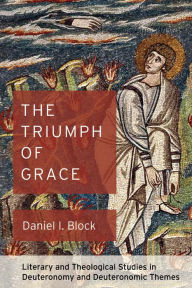 THE TRIUMPH OF GRACE

Daniel I. Block

Literary and Theological Studies in Deuteronomy and Deuteronomic Themes